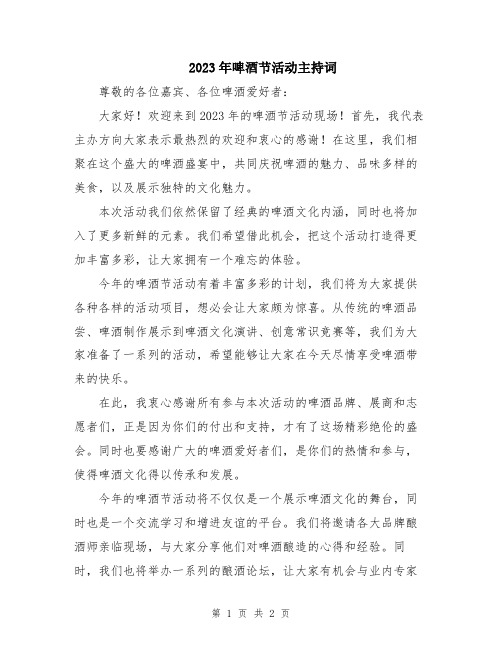 2023年啤酒节活动主持词

尊敬的各位嘉宾、各位啤酒爱好者：

大家好！欢迎来到2023年的啤酒节活动现场！首先，我代表主办方向大家表示最热烈的欢迎和衷心的感谢！在这里，我们相聚在这个盛大的啤酒盛宴中，共同庆祝啤酒的魅力、品味多样的美食，以及展示独特的文化魅力。

本次活动我们依然保留了经典的啤酒文化内涵，同时也将加入了更多新鲜的元素。我们希望借此机会，把这个活动打造得更加丰富多彩，让大家拥有一个难忘的体验。

今年的啤酒节活动有着丰富多彩的计划，我们将为大家提供各种各样的活动项目，想必会让大家颇为惊喜。从传统的啤酒品尝、啤酒制作展示到啤酒文化演讲、创意常识竞赛等，我们为大家准备了一系列的活动，希望能够让大家在今天尽情享受啤酒带来的快乐。

在此，我衷心感谢所有参与本次活动的啤酒品牌、展商和志愿者们，正是因为你们的付出和支持，才有了这场精彩绝伦的盛会。同时也要感谢广大的啤酒爱好者们，是你们的热情和参与，使得啤酒文化得以传承和发展。

今年的啤酒节活动将不仅仅是一个展示啤酒文化的舞台，同时也是一个交流学习和增进友谊的平台。我们将邀请各大品牌酿酒师亲临现场，与大家分享他们对啤酒酿造的心得和经验。同时，我们也将举办一系列的酿酒论坛，让大家有机会与业内专家

第 1 页 共 2 页